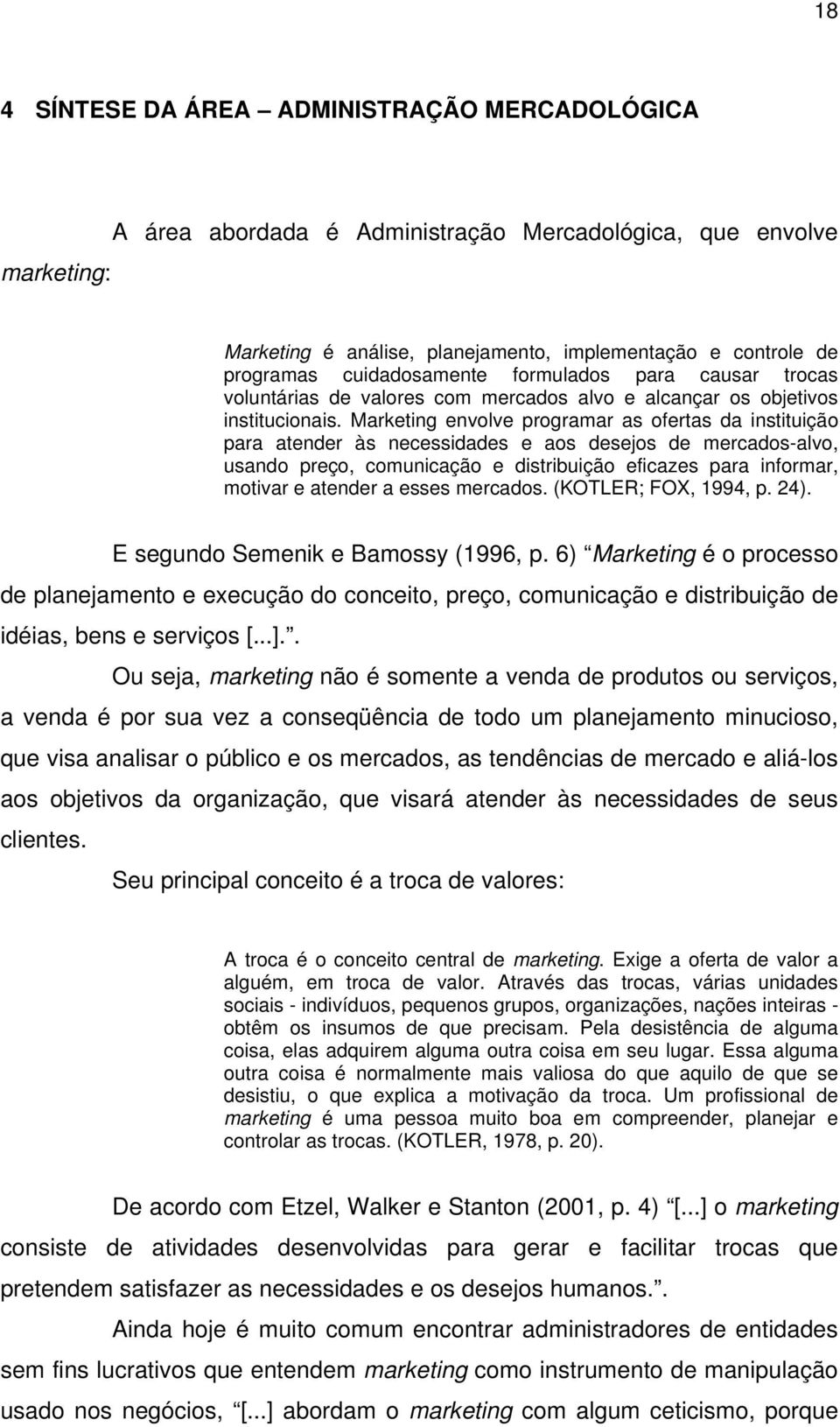 18

4 SÍNTESE DA ÁREA – ADMINISTRAÇÃO MERCADOLÓGICA

A área abordada é Administração Mercadológica, que envolve marketing:

Marketing é análise, planejamento, implementação e controle de programas cuidadosamente formulados para causar trocas voluntárias de valores com mercados alvo e alcançar os objetivos institucionais. Marketing envolve programar as ofertas da instituição para atender às necessidades e aos desejos de mercados-alvo, usando preço, comunicação e distribuição eficazes para informar, motivar e atender a esses mercados. (KOTLER; FOX, 1994, p. 24).

E segundo Semenik e Bamossy (1996, p. 6) Marketing é o processo de planejamento e execução do conceito, preço, comunicação e distribuição de idéias, bens e serviços [...]..

Ou seja, marketing não é somente a venda de produtos ou serviços, a venda é por sua vez a conseqüência de todo um planejamento minucioso, que visa analisar o público e os mercados, as tendências de mercado e aliá-los aos objetivos da organização, que visará atender às necessidades de seus clientes.

Seu principal conceito é a troca de valores:

A troca é o conceito central de marketing. Exige a oferta de valor a alguém, em troca de valor. Através das trocas, várias unidades sociais - indivíduos, pequenos grupos, organizações, nações inteiras - obtêm os insumos de que precisam. Pela desistência de alguma coisa, elas adquirem alguma outra coisa em seu lugar. Essa alguma outra coisa é normalmente mais valiosa do que aquilo de que se desistiu, o que explica a motivação da troca. Um profissional de marketing é uma pessoa muito boa em compreender, planejar e controlar as trocas. (KOTLER, 1978, p. 20).

De acordo com Etzel, Walker e Stanton (2001, p. 4) [...] o marketing consiste de atividades desenvolvidas para gerar e facilitar trocas que pretendem satisfazer as necessidades e os desejos humanos..

Ainda hoje é muito comum encontrar administradores de entidades sem fins lucrativos que entendem marketing como instrumento de manipulação usado nos negócios, [...] abordam o marketing com algum ceticismo, porque